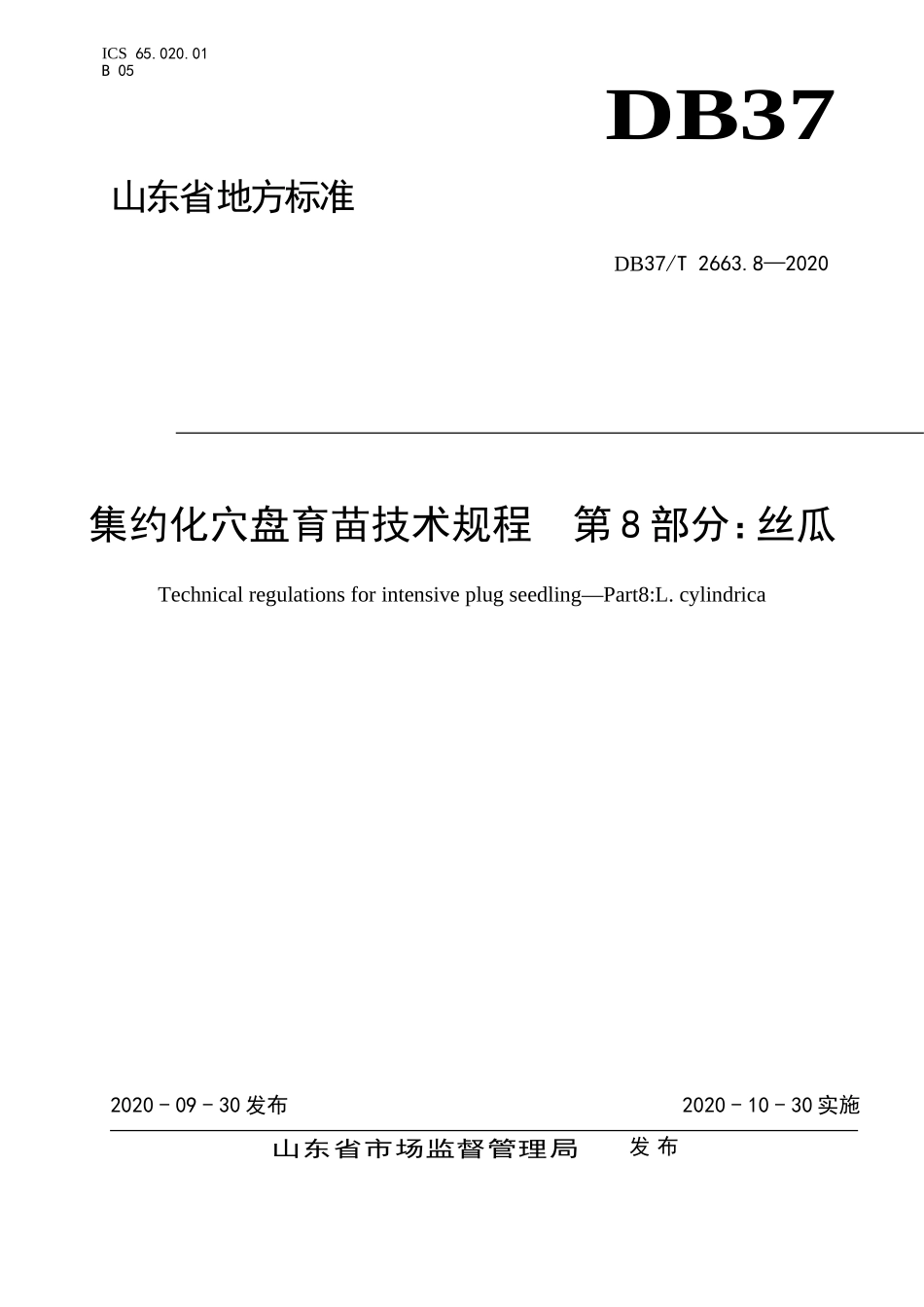 ICS 65.020.01
B 05

DB37

山东省地方标准

DB37/T 2663.8—2020

集约化穴盘育苗技术规程　第8部分：丝瓜

Technical regulations for intensive plug seedling—Part8:L. cylindrica

2020 - 09 - 30 发布

2020 - 10 - 30 实施

山东省市场监督管理局　发布